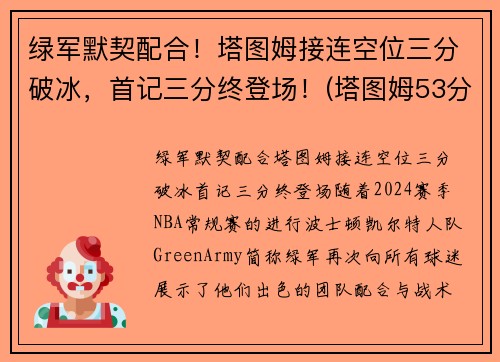 绿军默契配合！塔图姆接连空位三分破冰，首记三分终登场！(塔图姆53分

绿军默契配合塔图姆接连空位三分破冰首记三分终登场随着2024赛季NBA常规赛的进行波士顿凯尔特人队GreenArmy简称绿军再次向所有球迷展示了他们出色的团队配合与战术